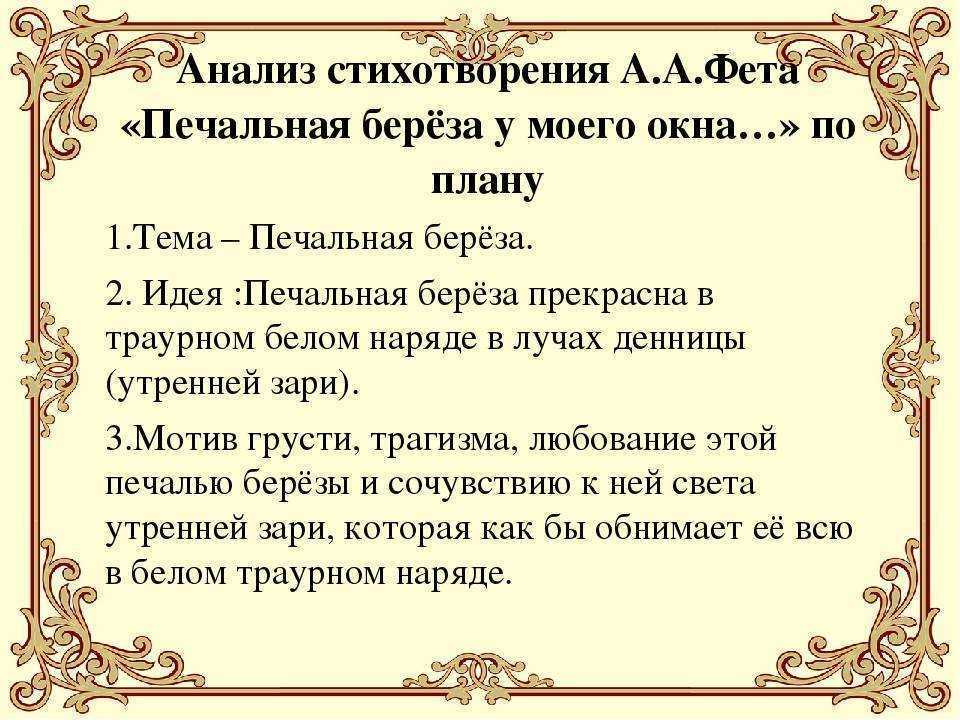 Анализ стихотворения А.А.Фета «Печальная берёза у моего окна…» по плану

1.Тема – Печальная берёза.

2. Идея :Печальная берёза прекрасна в траурном белом наряде в лучах денницы (утренней зари).

3.Мотив грусти, трагизма, любование этой печалью берёзы и сочувствию к ней света утренней зари, которая как бы обнимает её всю в белом траурном наряде.